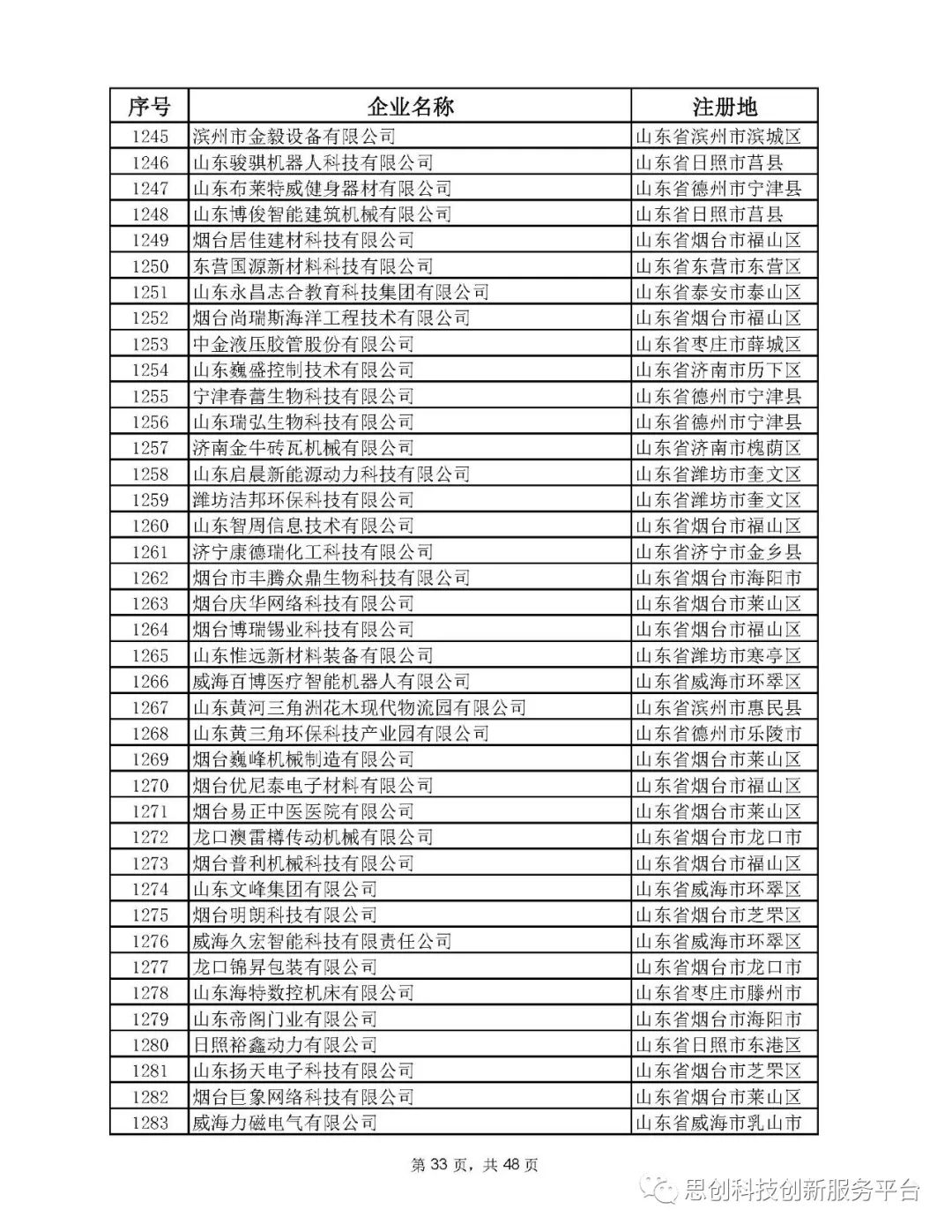 | 序号 | 企业名称 | 注册地 |
|---|---|---|
| 1245 | 滨州市金毅设备有限公司 | 山东省滨州市滨城区 |
| 1246 | 山东骏骐机器人科技有限公司 | 山东省日照市莒县 |
| 1247 | 山东布莱特威健身器材有限公司 | 山东省德州市宁津县 |
| 1248 | 山东博俊智能建筑机械有限公司 | 山东省日照市莒县 |
| 1249 | 烟台居佳建材科技有限公司 | 山东省烟台市福山区 |
| 1250 | 东营国源新材料科技有限公司 | 山东省东营市东营区 |
| 1251 | 山东永昌志合教育科技集团有限公司 | 山东省泰安市泰山区 |
| 1252 | 烟台尚瑞斯海洋工程技术有限公司 | 山东省烟台市福山区 |
| 1253 | 中金液压胶管股份有限公司 | 山东省枣庄市薛城区 |
| 1254 | 山东巍盛控制技术有限公司 | 山东省济南市历下区 |
| 1255 | 宁津春蕾生物科技有限公司 | 山东省德州市宁津县 |
| 1256 | 山东瑞弘生物科技有限公司 | 山东省德州市宁津县 |
| 1257 | 济南金牛砖瓦机械有限公司 | 山东省济南市槐荫区 |
| 1258 | 山东启晨新能源动力科技有限公司 | 山东省潍坊市奎文区 |
| 1259 | 潍坊洁邦环保科技有限公司 | 山东省潍坊市奎文区 |
| 1260 | 山东智周信息技术有限公司 | 山东省烟台市福山区 |
| 1261 | 济宁康德瑞化工科技有限公司 | 山东省济宁市金乡县 |
| 1262 | 烟台市丰腾众鼎生物科技有限公司 | 山东省烟台市海阳市 |
| 1263 | 烟台庆华网络科技有限公司 | 山东省烟台市莱山区 |
| 1264 | 烟台博瑞锡业科技有限公司 | 山东省烟台市福山区 |
| 1265 | 山东惟远新材料装备有限公司 | 山东省潍坊市寒亭区 |
| 1266 | 威海百博医疗智能机器人有限公司 | 山东省威海市环翠区 |
| 1267 | 山东黄河三角洲花木现代物流园有限公司 | 山东省滨州市惠民县 |
| 1268 | 山东黄三角环保科技产业园有限公司 | 山东省德州市乐陵市 |
| 1269 | 烟台巍峰机械制造有限公司 | 山东省烟台市莱山区 |
| 1270 | 烟台优尼泰电子材料有限公司 | 山东省烟台市福山区 |
| 1271 | 烟台易正中医医院有限公司 | 山东省烟台市莱山区 |
| 1272 | 龙口澳雷樽传动机械有限公司 | 山东省烟台市龙口市 |
| 1273 | 烟台普利机械科技有限公司 | 山东省烟台市福山区 |
| 1274 | 山东文峰集团有限公司 | 山东省威海市环翠区 |
| 1275 | 烟台明朗科技有限公司 | 山东省烟台市芝罘区 |
| 1276 | 威海久宏智能科技有限责任公司 | 山东省威海市环翠区 |
| 1277 | 龙口锦昇包装有限公司 | 山东省烟台市龙口市 |
| 1278 | 山东海特数控机床有限公司 | 山东省枣庄市滕州市 |
| 1279 | 山东帝阁门业有限公司 | 山东省烟台市海阳市 |
| 1280 | 日照裕鑫动力有限公司 | 山东省日照市东港区 |
| 1281 | 山东扬天电子科技有限公司 | 山东省烟台市芝罘区 |
| 1282 | 烟台巨象网络科技有限公司 | 山东省烟台市莱山区 |
| 1283 | 威海力磁电气有限公司 | 山东省威海市乳山市 |

第 33 页，共 48 页

思创科技创新服务平台